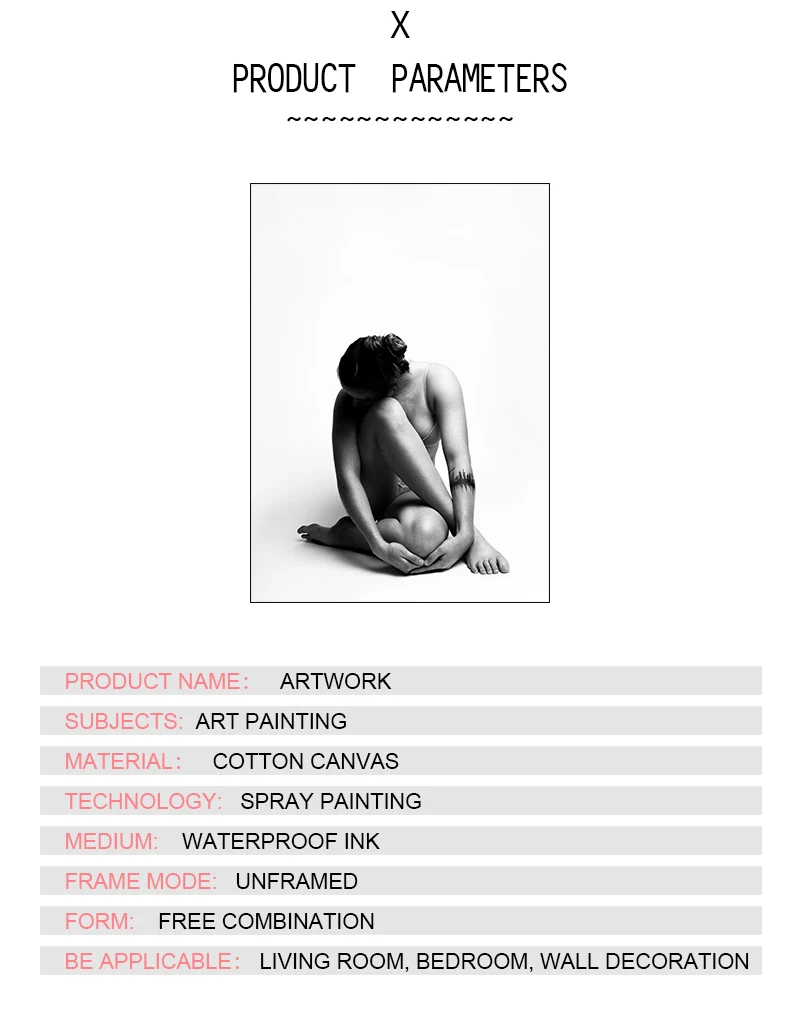 X

PRODUCT PARAMETERS

~~~~~~~~~~~~~~

PRODUCT NAME: ARTWORK

SUBJECTS: ART PAINTING

MATERIAL: COTTON CANVAS

TECHNOLOGY: SPRAY PAINTING

MEDIUM: WATERPROOF INK

FRAME MODE: UNFRAMED

FORM: FREE COMBINATION

BE APPLICABLE: LIVING ROOM, BEDROOM, WALL DECORATION